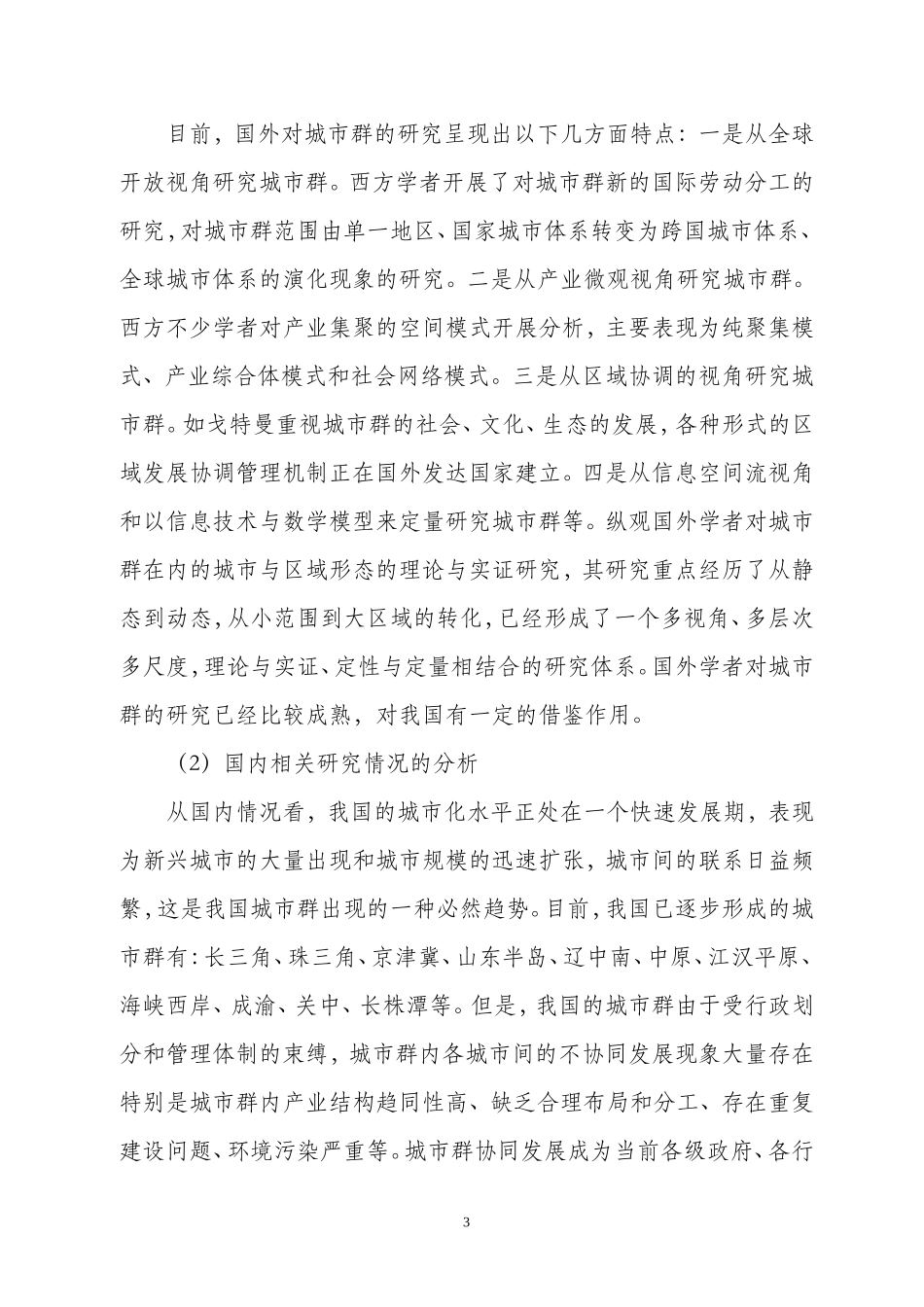 目前，国外对城市群的研究呈现出以下几方面特点：一是从全球开放视角研究城市群。西方学者开展了对城市群新的国际劳动分工的研究，对城市群范围由单一地区、国家城市体系转变为跨国城市体系、全球城市体系的演化现象的研究。二是从产业微观视角研究城市群。西方不少学者对产业集聚的空间模式开展分析，主要表现为纯聚集模式、产业综合体模式和社会网络模式。三是从区域协调的视角研究城市群。如戈特曼重视城市群的社会、文化、生态的发展，各种形式的区域发展协调管理机制正在国外发达国家建立。四是从信息空间流视角和以信息技术与数学模型来定量研究城市群等。纵观国外学者对城市群在内的城市与区域形态的理论与实证研究，其研究重点经历了从静态到动态，从小范围到大区域的转化，已经形成了一个多视角、多层次多尺度，理论与实证、定性与定量相结合的研究体系。国外学者对城市群的研究已经比较成熟，对我国有一定的借鉴作用。

（2）国内相关研究情况的分析

从国内情况看，我国的城市化水平正处在一个快速发展期，表现为新兴城市的大量出现和城市规模的迅速扩张，城市间的联系日益频繁，这是我国城市群出现的一种必然趋势。目前，我国已逐步形成的城市群有：长三角、珠三角、京津冀、山东半岛、辽中南、中原、江汉平原、海峡西岸、成渝、关中、长株潭等。但是，我国的城市群由于受行政划分和管理体制的束缚，城市群内各城市间的不协同发展现象大量存在特别是城市群内产业结构趋同性高、缺乏合理布局和分工、存在重复建设问题、环境污染严重等。城市群协同发展成为当前各级政府、各行

3